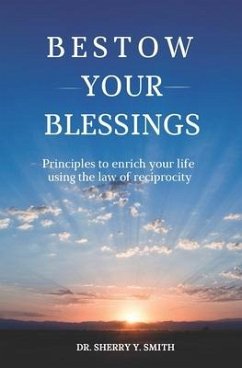 BESTOW
YOUR
BLESSINGS

Principles to enrich your life using the law of reciprocity

DR. SHERRY Y. SMITH